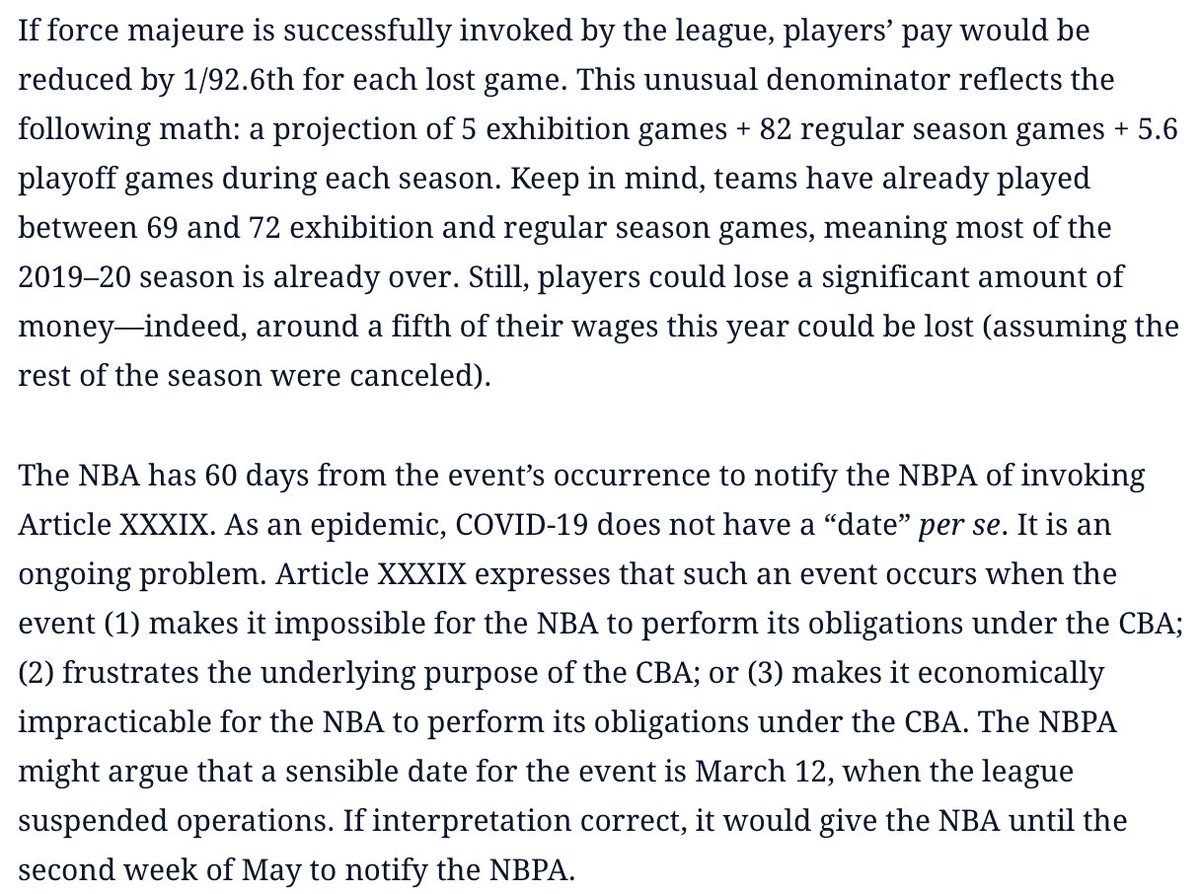 If force majeure is successfully invoked by the league, players' pay would be reduced by 1/92.6th for each lost game. This unusual denominator reflects the following math: a projection of 5 exhibition games + 82 regular season games + 5.6 playoff games during each season. Keep in mind, teams have already played between 69 and 72 exhibition and regular season games, meaning most of the 2019–20 season is already over. Still, players could lose a significant amount of money—indeed, around a fifth of their wages this year could be lost (assuming the rest of the season were canceled).

The NBA has 60 days from the event's occurrence to notify the NBPA of invoking Article XXXIX. As an epidemic, COVID-19 does not have a "date" per se. It is an ongoing problem. Article XXXIX expresses that such an event occurs when the event (1) makes it impossible for the NBA to perform its obligations under the CBA; (2) frustrates the underlying purpose of the CBA; or (3) makes it economically impracticable for the NBA to perform its obligations under the CBA. The NBPA might argue that a sensible date for the event is March 12, when the league suspended operations. If interpretation correct, it would give the NBA until the second week of May to notify the NBPA.